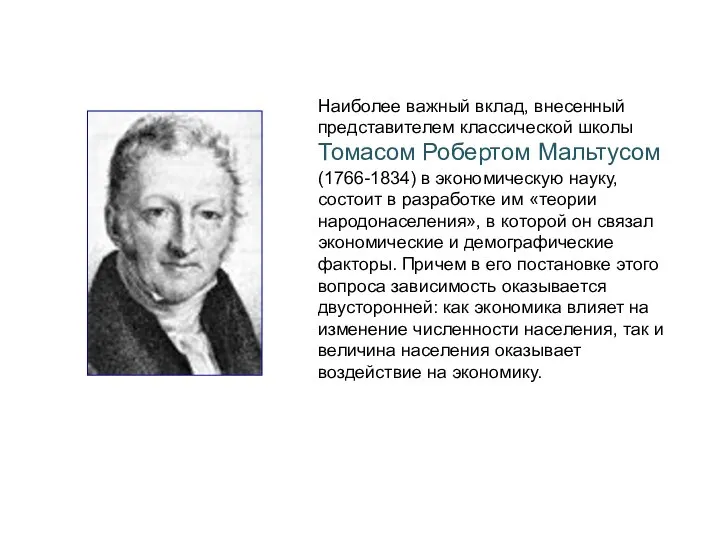 Наиболее важный вклад, внесенный представителем классической школы Томасом Робертом Мальтусом (1766-1834) в экономическую науку, состоит в разработке им «теории народонаселения», в которой он связал экономические и демографические факторы. Причем в его постановке этого вопроса зависимость оказывается двусторонней: как экономика влияет на изменение численности населения, так и величина населения оказывает воздействие на экономику.